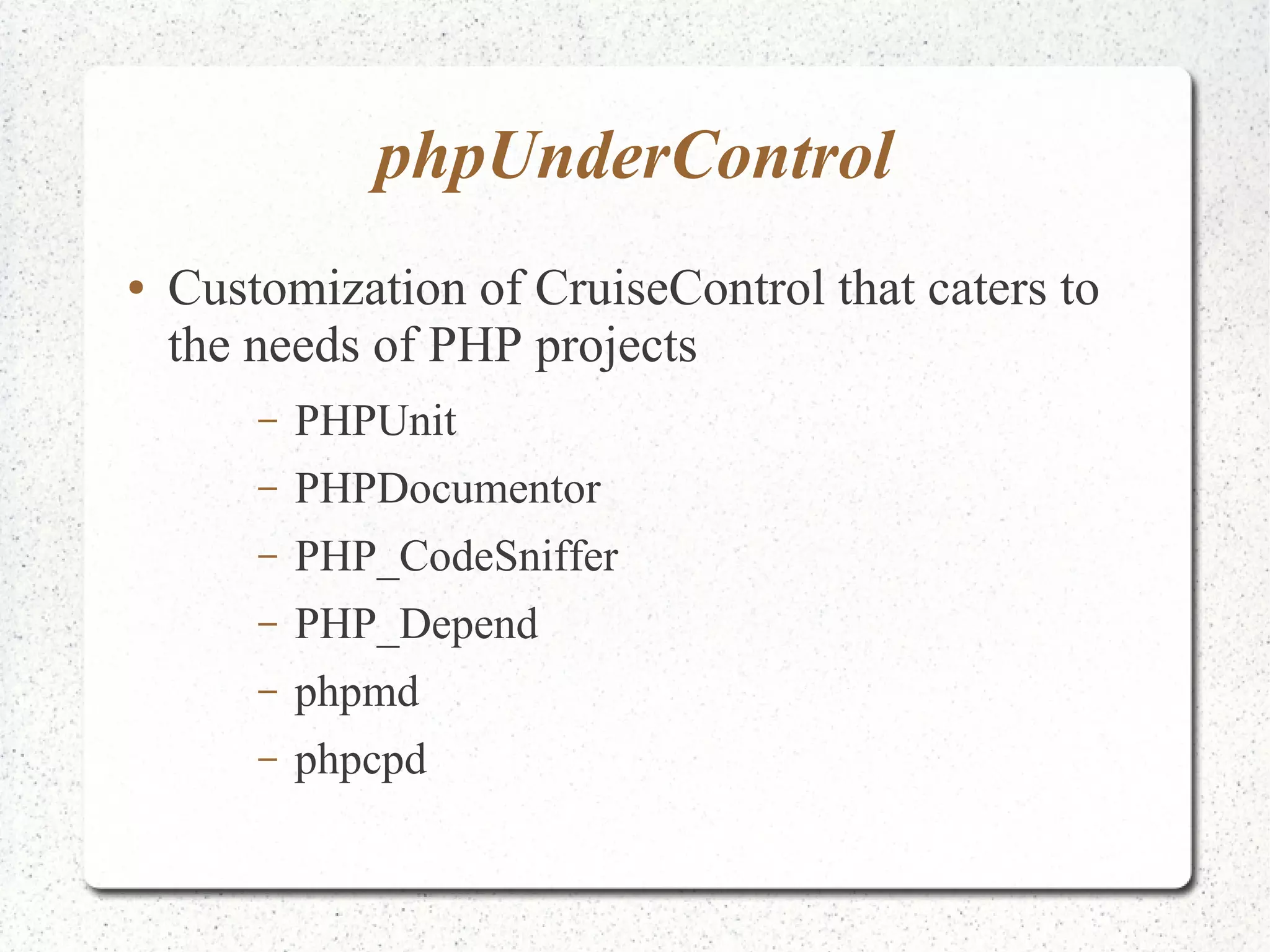 phpUnderControl

• Customization of CruiseControl that caters to the needs of PHP projects

– PHPUnit
– PHPDocumentor
– PHP_CodeSniffer
– PHP_Depend
– phpmd
– phpcpd